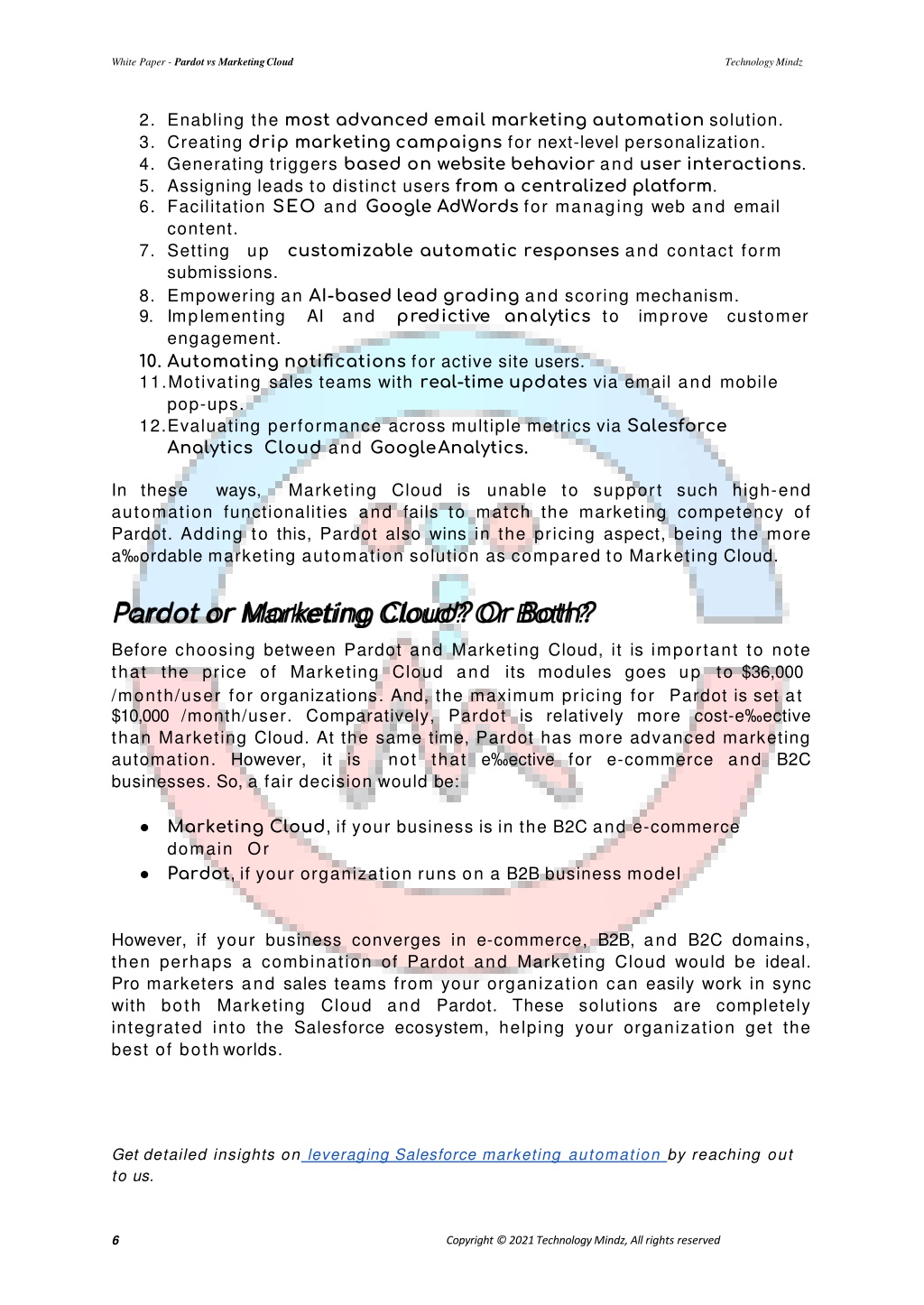 White Paper - Pardot vs Marketing Cloud

Technology Mindz

2. Enabling the most advanced email marketing automation solution.
3. Creating drip marketing campaigns for next-level personalization.
4. Generating triggers based on website behavior and user interactions.
5. Assigning leads to distinct users from a centralized platform.
6. Facilitation SEO and Google AdWords for managing web and email content.
7. Setting up customizable automatic responses and contact form submissions.
8. Empowering an AI-based lead grading and scoring mechanism.
9. Implementing AI and predictive analytics to improve customer engagement.
10. Automating notifications for active site users.
11. Motivating sales teams with real-time updates via email and mobile pop-ups.
12. Evaluating performance across multiple metrics via Salesforce Analytics Cloud and GoogleAnalytics.

In these ways, Marketing Cloud is unable to support such high-end automation functionalities and fails to match the marketing competency of Pardot. Adding to this, Pardot also wins in the pricing aspect, being the more a‰ordable marketing automation solution as compared to Marketing Cloud.

Pardot or Marketing Cloud? Or Both?

Before choosing between Pardot and Marketing Cloud, it is important to note that the price of Marketing Cloud and its modules goes up to $36,000 /month/user for organizations. And, the maximum pricing for Pardot is set at $10,000 /month/user. Comparatively, Pardot is relatively more cost-e‰ective than Marketing Cloud. At the same time, Pardot has more advanced marketing automation. However, it is not that e‰ective for e-commerce and B2C businesses. So, a fair decision would be:

● Marketing Cloud, if your business is in the B2C and e-commerce domain Or
● Pardot, if your organization runs on a B2B business model

However, if your business converges in e-commerce, B2B, and B2C domains, then perhaps a combination of Pardot and Marketing Cloud would be ideal. Pro marketers and sales teams from your organization can easily work in sync with both Marketing Cloud and Pardot. These solutions are completely integrated into the Salesforce ecosystem, helping your organization get the best of both worlds.

Get detailed insights on leveraging Salesforce marketing automation by reaching out to us.

6

Copyright © 2021 Technology Mindz, All rights reserved